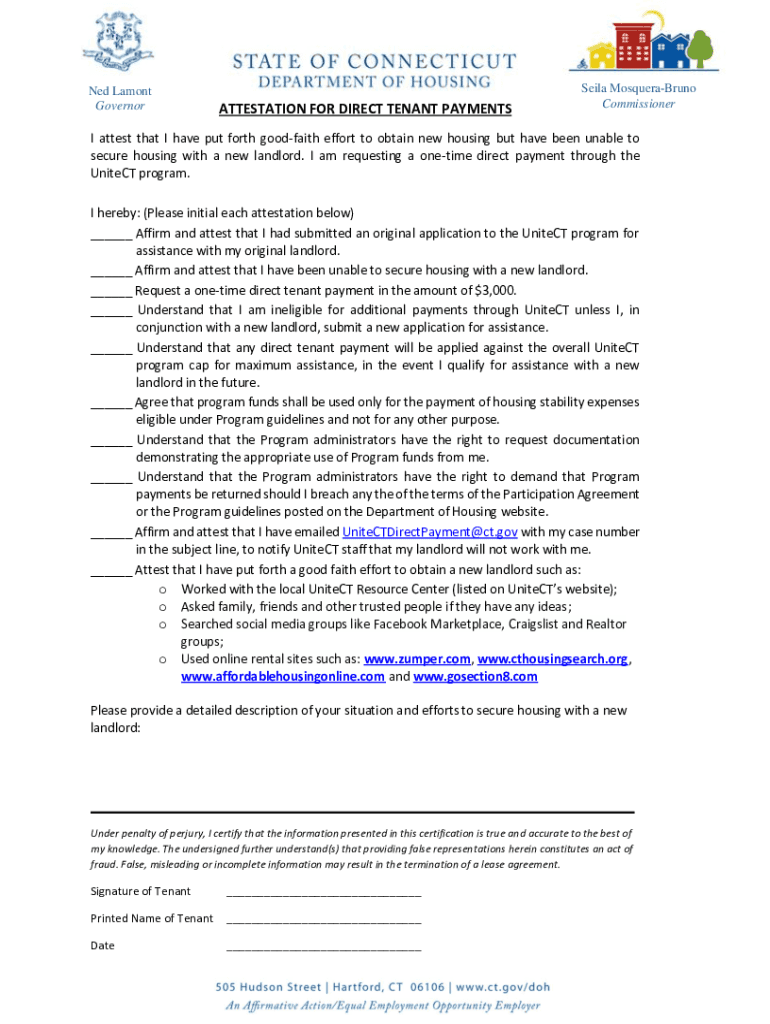 STATE OF CONNECTICUT
DEPARTMENT OF HOUSING

Ned Lamont
Governor

Seila Mosquera-Bruno
Commissioner

ATTESTATION FOR DIRECT TENANT PAYMENTS

I attest that I have put forth good-faith effort to obtain new housing but have been unable to secure housing with a new landlord. I am requesting a one-time direct payment through the UniteCT program.

I hereby: (Please initial each attestation below)
______ Affirm and attest that I had submitted an original application to the UniteCT program for assistance with my original landlord.
______ Affirm and attest that I have been unable to secure housing with a new landlord.
______ Request a one-time direct tenant payment in the amount of $3,000.
______ Understand that I am ineligible for additional payments through UniteCT unless I, in conjunction with a new landlord, submit a new application for assistance.
______ Understand that any direct tenant payment will be applied against the overall UniteCT program cap for maximum assistance, in the event I qualify for assistance with a new landlord in the future.
______ Agree that program funds shall be used only for the payment of housing stability expenses eligible under Program guidelines and not for any other purpose.
______ Understand that the Program administrators have the right to request documentation demonstrating the appropriate use of Program funds from me.
______ Understand that the Program administrators have the right to demand that Program payments be returned should I breach any the of the terms of the Participation Agreement or the Program guidelines posted on the Department of Housing website.
______ Affirm and attest that I have emailed UniteCTDirectPayment@ct.gov with my case number in the subject line, to notify UniteCT staff that my landlord will not work with me.
______ Attest that I have put forth a good faith effort to obtain a new landlord such as:
o Worked with the local UniteCT Resource Center (listed on UniteCT's website);
o Asked family, friends and other trusted people if they have any ideas;
o Searched social media groups like Facebook Marketplace, Craigslist and Realtor groups;
o Used online rental sites such as: www.zumper.com, www.cthousingsearch.org, www.affordablehousingonline.com and www.gosection8.com

Please provide a detailed description of your situation and efforts to secure housing with a new landlord:

Under penalty of perjury, I certify that the information presented in this certification is true and accurate to the best of my knowledge. The undersigned further understand(s) that providing false representations herein constitutes an act of fraud. False, misleading or incomplete information may result in the termination of a lease agreement.

Signature of Tenant ________________________________

Printed Name of Tenant ________________________________

Date ________________________________

505 Hudson Street | Hartford, CT 06106 | www.ct.gov/doh
An Affirmative Action/Equal Employment Opportunity Employer